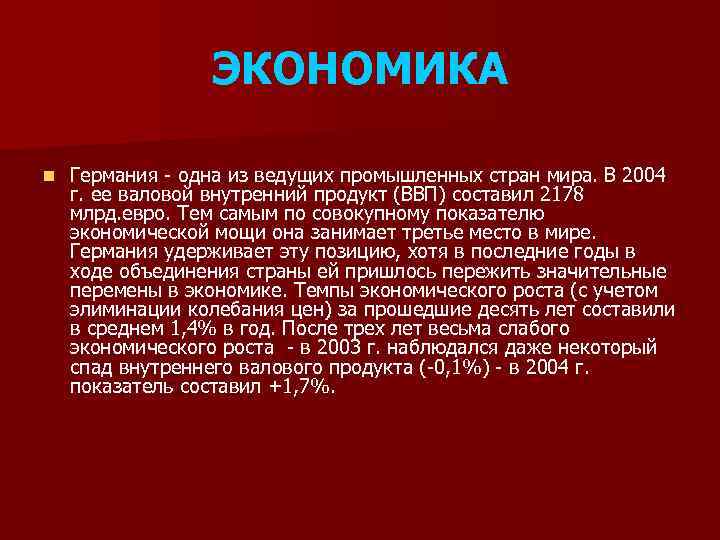 ЭКОНОМИКА

Германия - одна из ведущих промышленных стран мира. В 2004 г. ее валовой внутренний продукт (ВВП) составил 2178 млрд.евро. Тем самым по совокупному показателю экономической мощи она занимает третье место в мире. Германия удерживает эту позицию, хотя в последние годы в ходе объединения страны ей пришлось пережить значительные перемены в экономике. Темпы экономического роста (с учетом элиминации колебания цен) за прошедшие десять лет составили в среднем 1,4% в год. После трех лет весьма слабого экономического роста - в 2003 г. наблюдался даже некоторый спад внутреннего валового продукта (-0,1%) - в 2004 г. показатель составил +1,7%.